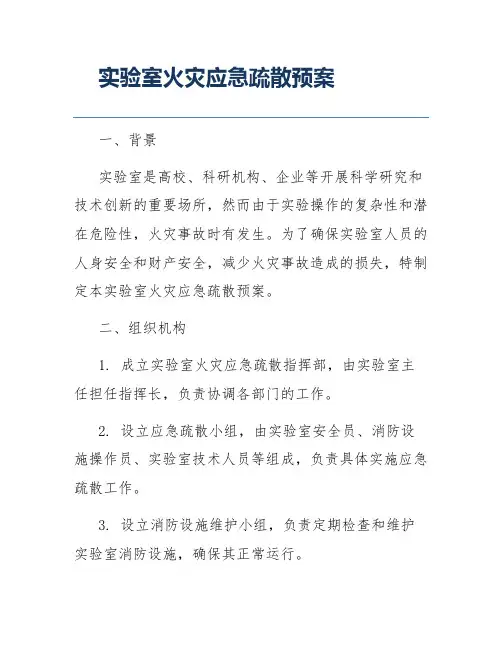 实验室火灾应急疏散预案

一、背景

实验室是高校、科研机构、企业等开展科学研究和技术创新的重要场所，然而由于实验操作的复杂性和潜在危险性，火灾事故时有发生。为了确保实验室人员的人身安全和财产安全，减少火灾事故造成的损失，特制定本实验室火灾应急疏散预案。

二、组织机构

1. 成立实验室火灾应急疏散指挥部，由实验室主任担任指挥长，负责协调各部门的工作。

2. 设立应急疏散小组，由实验室安全员、消防设施操作员、实验室技术人员等组成，负责具体实施应急疏散工作。

3. 设立消防设施维护小组，负责定期检查和维护实验室消防设施，确保其正常运行。